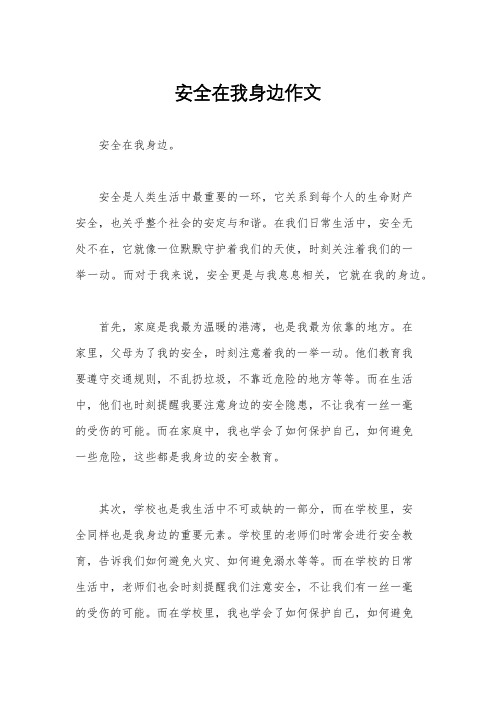 安全在我身边作文

安全在我身边。

安全是人类生活中最重要的一环，它关系到每个人的生命财产安全，也关乎整个社会的安定与和谐。在我们日常生活中，安全无处不在，它就像一位默默守护着我们的天使，时刻关注着我们的一举一动。而对于我来说，安全更是与我息息相关，它就在我的身边。

首先，家庭是我最为温暖的港湾，也是我最为依靠的地方。在家里，父母为了我的安全，时刻注意着我的一举一动。他们教育我要遵守交通规则，不乱扔垃圾，不靠近危险的地方等等。而在生活中，他们也时刻提醒我要注意身边的安全隐患，不让我有一丝一毫的受伤的可能。而在家庭中，我也学会了如何保护自己，如何避免一些危险，这些都是我身边的安全教育。

其次，学校也是我生活中不可或缺的一部分，而在学校里，安全同样也是我身边的重要元素。学校里的老师们时常会进行安全教育，告诉我们如何避免火灾、如何避免溺水等等。而在学校的日常生活中，老师们也会时刻提醒我们注意安全，不让我们有一丝一毫的受伤的可能。而在学校里，我也学会了如何保护自己，如何避免